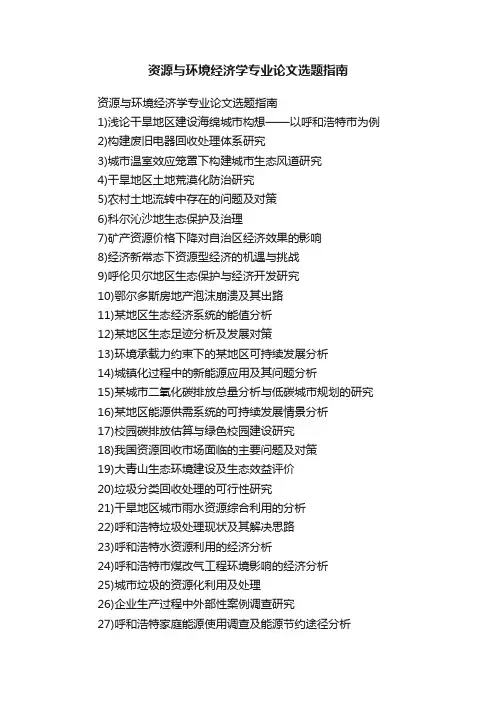 资源与环境经济学专业论文选题指南

资源与环境经济学专业论文选题指南

1)浅论干旱地区建设海绵城市构想——以呼和浩特市为例

2)构建废旧电器回收处理体系研究

3)城市温室效应笼罩下构建城市生态风道研究

4)干旱地区土地荒漠化防治研究

5)农村土地流转中存在的问题及对策

6)科尔沁沙地生态保护及治理

7)矿产资源价格下降对自治区经济效果的影响

8)经济新常态下资源型经济的机遇与挑战

9)呼伦贝尔地区生态保护与经济开发研究

10)鄂尔多斯房地产泡沫崩溃及其出路

11)某地区生态经济系统的能值分析

12)某地区生态足迹分析及发展对策

13)环境承载力约束下的某地区可持续发展分析

14)城镇化过程中的新能源应用及其问题分析

15)某城市二氧化碳排放总量分析与低碳城市规划的研究

16)某地区能源供需系统的可持续发展情景分析

17)校园碳排放估算与绿色校园建设研究

18)我国资源回收市场面临的主要问题及对策

19)大青山生态环境建设及生态效益评价

20)垃圾分类回收处理的可行性研究

21)干旱地区城市雨水资源综合利用的分析

22)呼和浩特垃圾处理现状及其解决思路

23)呼和浩特水资源利用的经济分析

24)呼和浩特市煤改气工程环境影响的经济分析

25)城市垃圾的资源化利用及处理

26)企业生产过程中外部性案例调查研究

27)呼和浩特家庭能源使用调查及能源节约途径分析